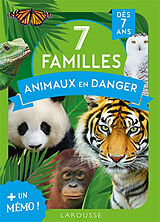 DÈS 7 ANS

7 FAMILLES

ANIMAUX EN DANGER

+ UN MÉMO !

LAROUSSE